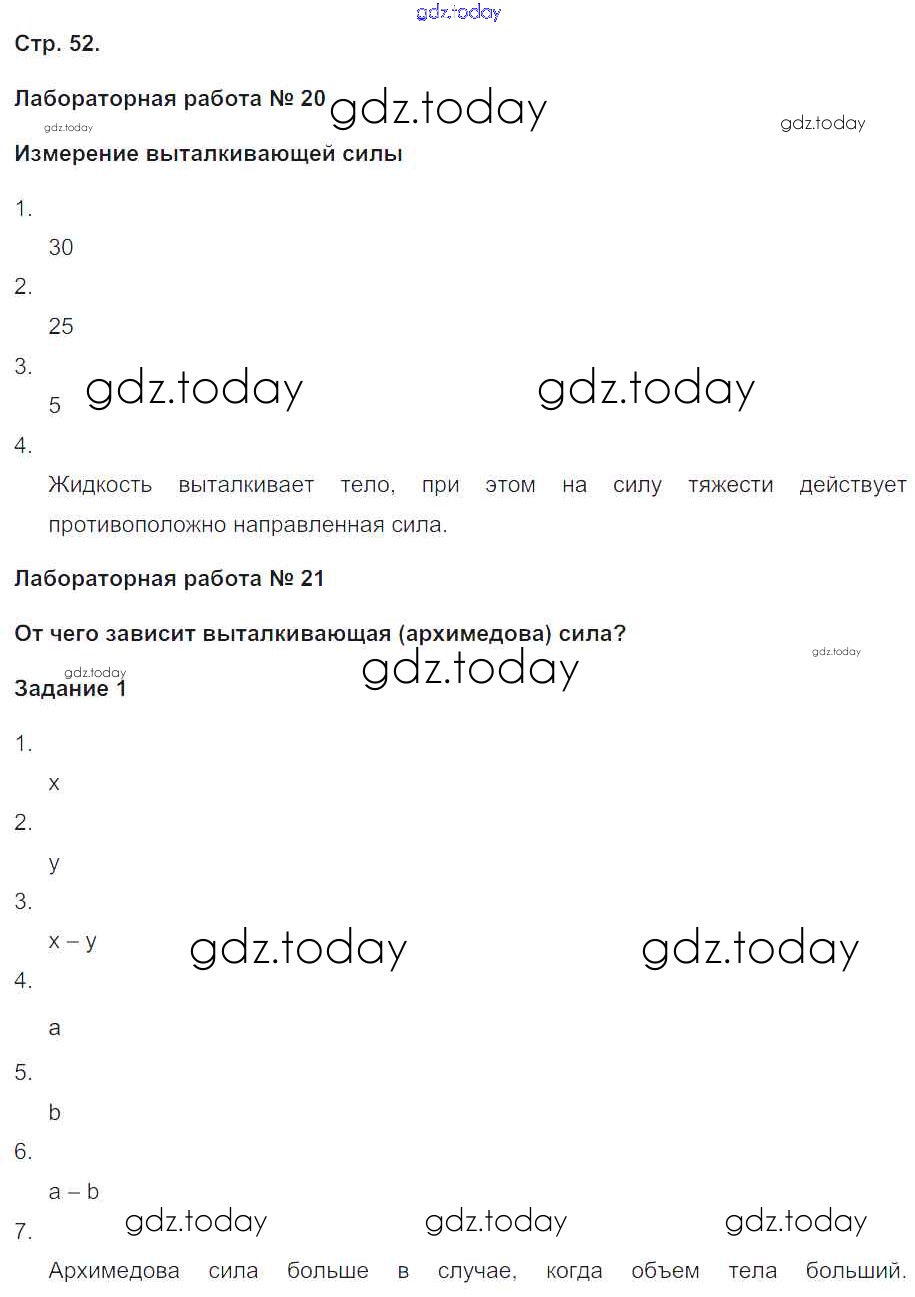 gdz.today

Стр. 52.

Лабораторная работа № 20 gdz.today

gdz.today gdz.today

Измерение выталкивающей силы

1.

30

2.

25

3.

5 gdz.today gdz.today

4.

Жидкость выталкивает тело, при этом на силу тяжести действует противоположно направленная сила.

Лабораторная работа № 21

От чего зависит выталкивающая (архимедова) сила?

gdz.today gdz.today gdz.today

Задание 1

1.

x

2.

y

3.

x – y gdz.today gdz.today

4.

a

5.

b

6.

a – b

gdz.today gdz.today gdz.today

7.

Архимедова сила больше в случае, когда объем тела больший.